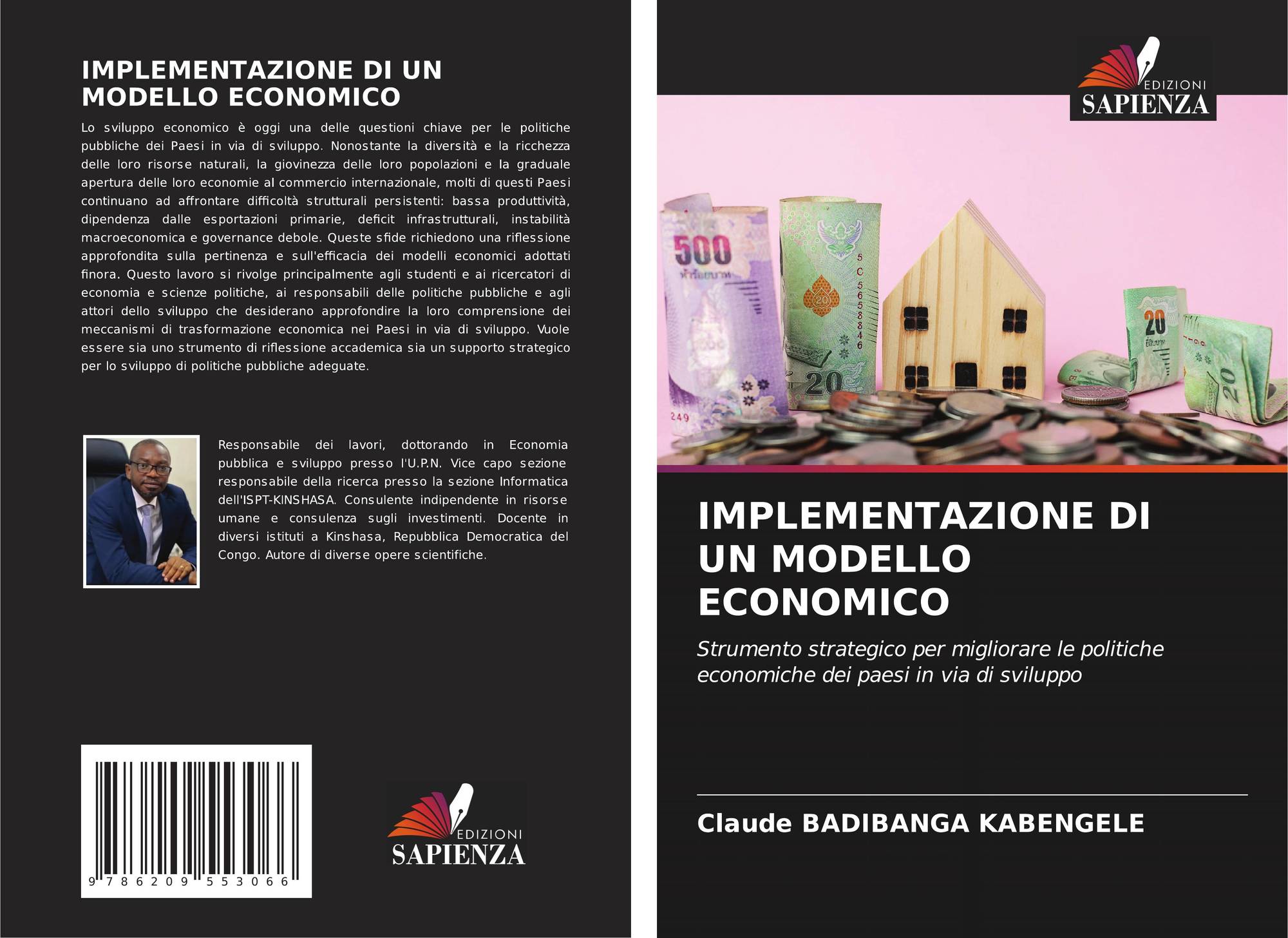 IMPLEMENTAZIONE DI UN MODELLO ECONOMICO

Lo sviluppo economico è oggi una delle questioni chiave per le politiche pubbliche dei Paesi in via di sviluppo. Nonostante la diversità e la ricchezza delle loro risorse naturali, la giovinezza delle loro popolazioni e la graduale apertura delle loro economie al commercio internazionale, molti di questi Paesi continuano ad affrontare difficoltà strutturali persistenti: bassa produttività, dipendenza dalle esportazioni primarie, deficit infrastrutturali, instabilità macroeconomica e governance debole. Queste sfide richiedono una riflessione approfondita sulla pertinenza e sull'efficacia dei modelli economici adottati finora. Questo lavoro si rivolge principalmente agli studenti e ai ricercatori di economia e scienze politiche, ai responsabili delle politiche pubbliche e agli attori dello sviluppo che desiderano approfondire la loro comprensione dei meccanismi di trasformazione economica nei Paesi in via di sviluppo. Vuole essere sia uno strumento di riflessione accademica sia un supporto strategico per lo sviluppo di politiche pubbliche adeguate.

Responsabile dei lavori, dottorando in Economia pubblica e sviluppo presso l'U.P.N. Vice capo sezione responsabile della ricerca presso la sezione Informatica dell'ISPT-KINSHASA. Consulente indipendente in risorse umane e consulenza sugli investimenti. Docente in diversi istituti a Kinshasa, Repubblica Democratica del Congo. Autore di diverse opere scientifiche.

9 786209 553066

EDIZIONI
SAPIENZA

EDIZIONI
SAPIENZA

IMPLEMENTAZIONE DI UN MODELLO ECONOMICO

Strumento strategico per migliorare le politiche economiche dei paesi in via di sviluppo

Claude BADIBANGA KABENGELE